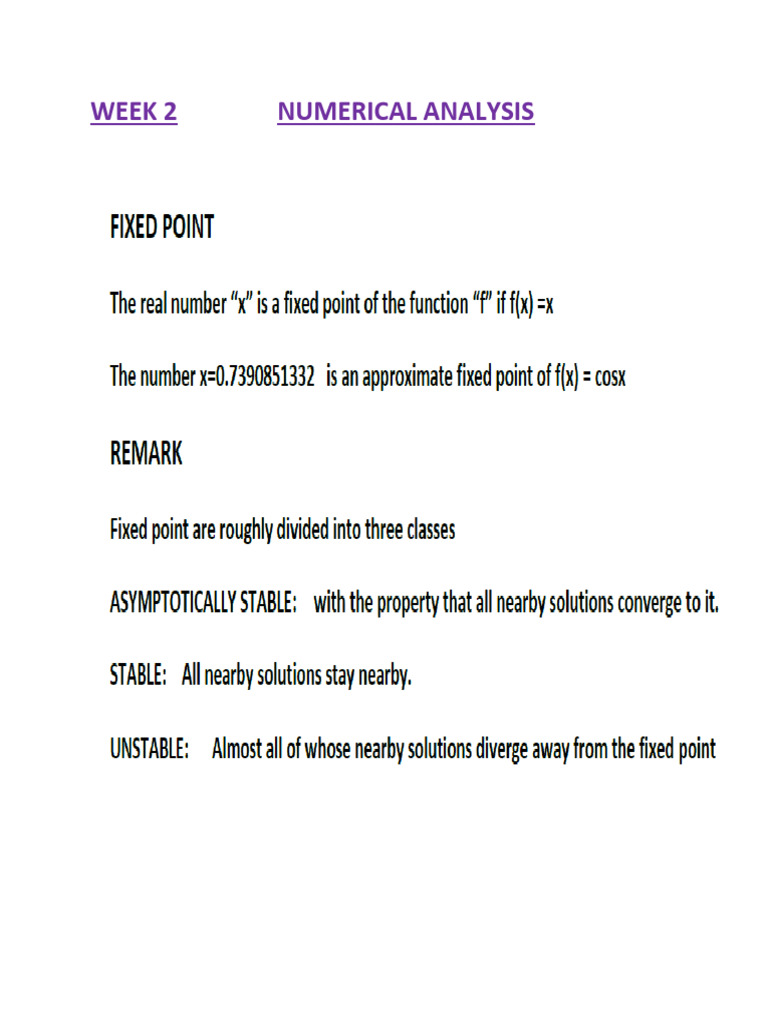 WEEK 2 NUMERICAL ANALYSIS

FIXED POINT

The real number “x” is a fixed point of the function “f” if f(x) =x

The number x=0.7390851332 is an approximate fixed point of f(x) = cosx

REMARK

Fixed point are roughly divided into three classes

ASYMPTOTICALLY STABLE: with the property that all nearby solutions converge to it.

STABLE: All nearby solutions stay nearby.

UNSTABLE: Almost all of whose nearby solutions diverge away from the fixed point